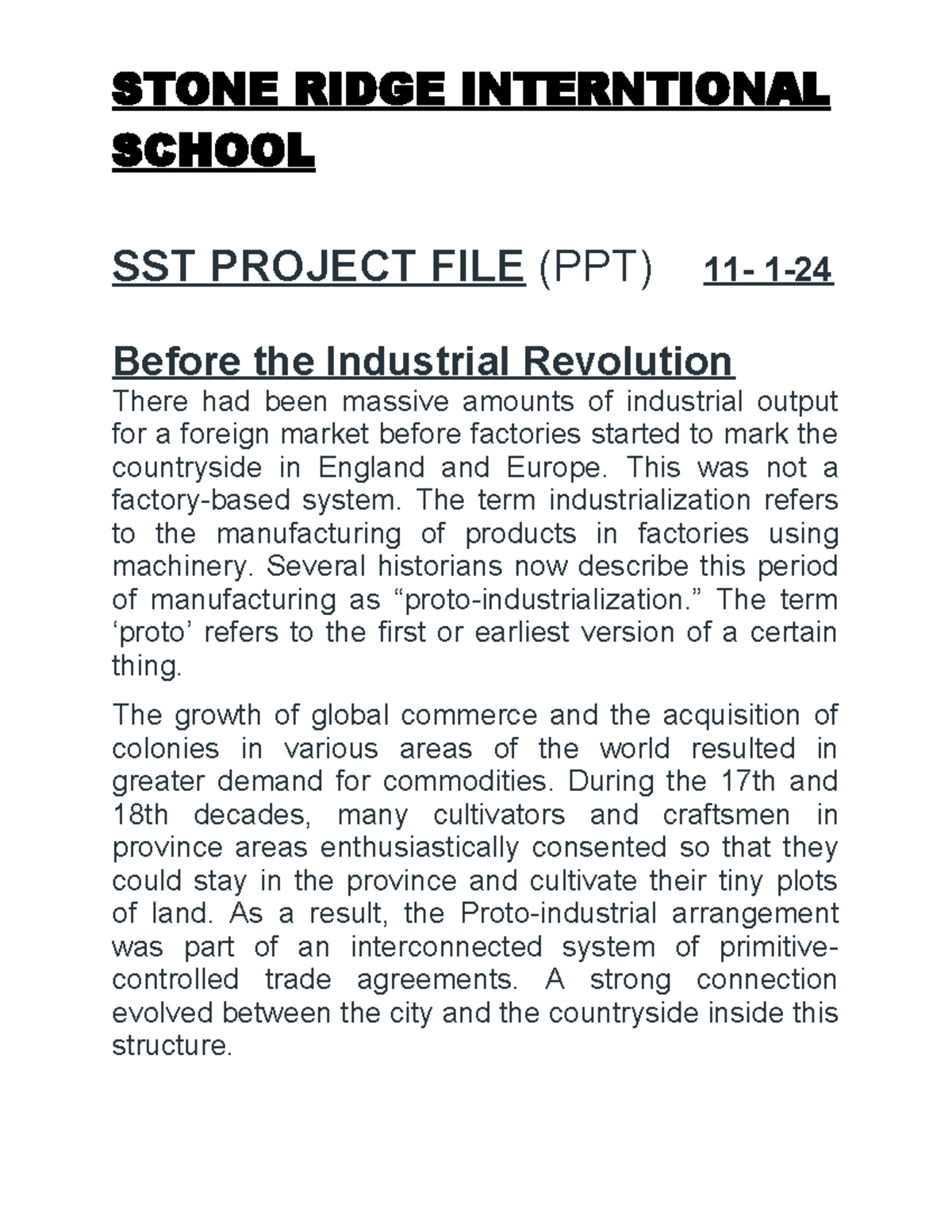 STONE RIDGE INTERNTIONAL SCHOOL

SST PROJECT FILE (PPT) 11- 1-24

Before the Industrial Revolution

There had been massive amounts of industrial output for a foreign market before factories started to mark the countryside in England and Europe. This was not a factory-based system. The term industrialization refers to the manufacturing of products in factories using machinery. Several historians now describe this period of manufacturing as “proto-industrialization.” The term ‘proto’ refers to the first or earliest version of a certain thing.

The growth of global commerce and the acquisition of colonies in various areas of the world resulted in greater demand for commodities. During the 17th and 18th decades, many cultivators and craftsmen in province areas enthusiastically consented so that they could stay in the province and cultivate their tiny plots of land. As a result, the Proto-industrial arrangement was part of an interconnected system of primitive-controlled trade agreements. A strong connection evolved between the city and the countryside inside this structure.